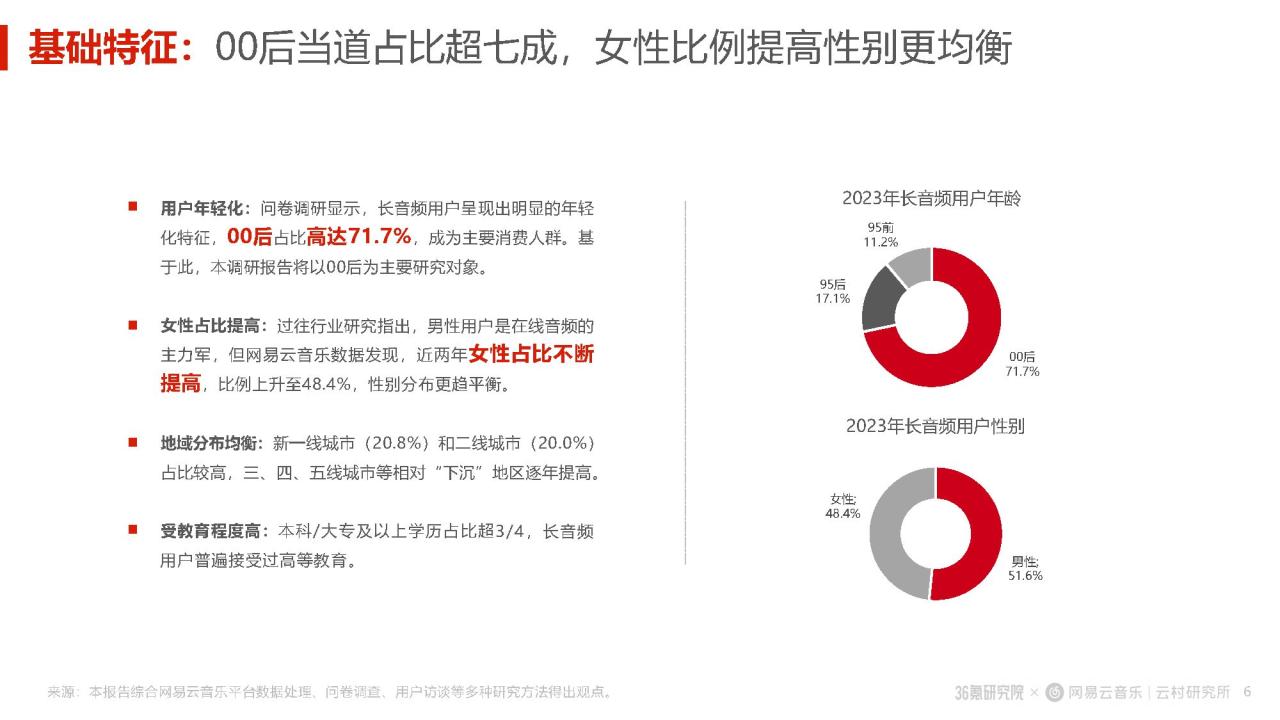 基础特征：00后当道占比超七成，女性比例提高性别更均衡

■ 用户年轻化：问卷调研显示，长音频用户呈现出明显的年轻化特征，00后占比高达71.7%，成为主要消费人群。基于此，本调研报告将以00后为主要研究对象。

■ 女性占比提高：过往行业研究指出，男性用户是在线音频的主力军，但网易云音乐数据发现，近两年女性占比不断提高，比例上升至48.4%，性别分布更趋平衡。

■ 地域分布均衡：新一线城市（20.8%）和二线城市（20.0%）占比较高，三、四、五线城市等相对“下沉”地区逐年提高。

■ 受教育程度高：本科/大专及以上学历占比超3/4，长音频用户普遍接受过高等教育。

2023年长音频用户年龄

95前
11.2%

95后
17.1%

00后
71.7%

2023年长音频用户性别

女性;
48.4%

男性;
51.6%

来源：本报告综合网易云音乐平台数据处理、问卷调查、用户访谈等多种研究方法得出观点。

36氪研究院 × 网易云音乐 | 云村研究所 6